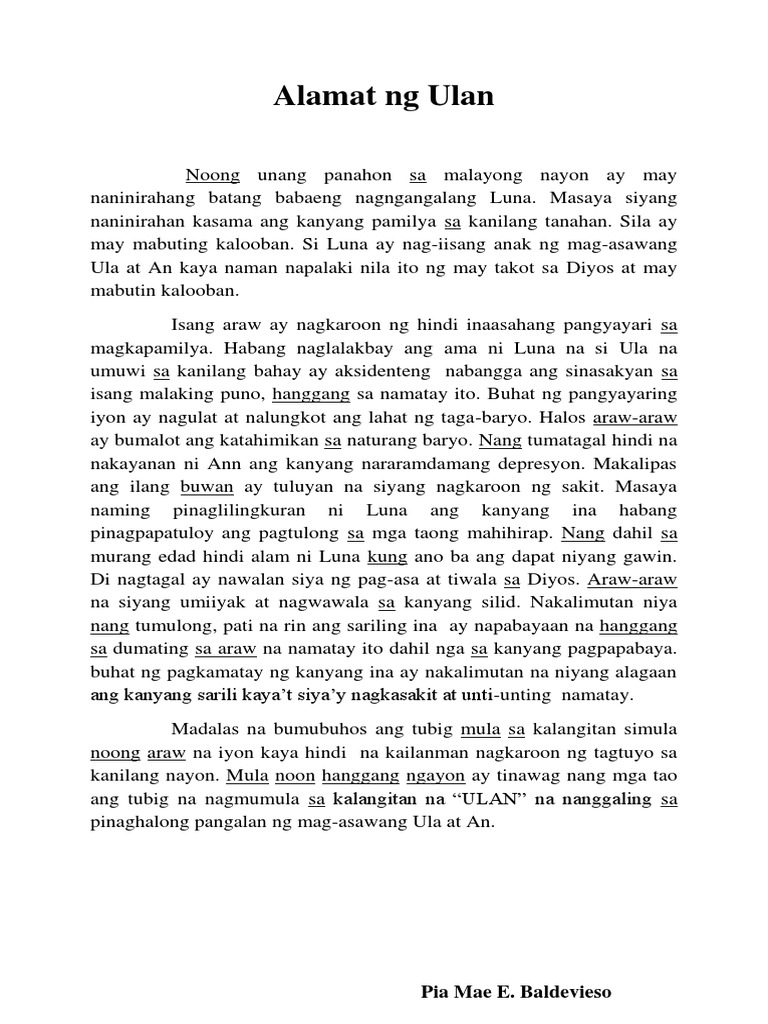 Alamat ng Ulan

Noong unang panahon sa malayong nayon ay may naninirahang batang babaeng nagngangalang Luna. Masaya siyang naninirahan kasama ang kanyang pamilya sa kanilang tanahan. Sila ay may mabuting kalooban. Si Luna ay nag-iisang anak ng mag-asawang Ula at An kaya naman napalaki nila ito ng may takot sa Diyos at may mabutin kalooban.

Isang araw ay nagkaroon ng hindi inaasahang pangyayari sa magkapamilya. Habang naglalakbay ang ama ni Luna na si Ula na umuwi sa kanilang bahay ay aksidenteng nabangga ang sinasakyan sa isang malaking puno, hanggang sa namatay ito. Buhat ng pangyayaring iyon ay nagulat at nalungkot ang lahat ng taga-baryo. Halos araw-araw ay bumalot ang katahimikan sa naturang baryo. Nang tumatagal hindi na nakayanan ni Ann ang kanyang nararamdamang depresyon. Makalipas ang ilang buwan ay tuluyan na siyang nagkaroon ng sakit. Masaya naming pinaglilingkuran ni Luna ang kanyang ina habang pinagpapatuloy ang pagtulong sa mga taong mahihirap. Nang dahil sa murang edad hindi alam ni Luna kung ano ba ang dapat niyang gawin. Di nagtagal ay nawalan siya ng pag-asa at tiwala sa Diyos. Araw-araw na siyang umiiyak at nagwawala sa kanyang silid. Nakalimutan niya nang tumulong, pati na rin ang sariling ina ay napabayaan na hanggang sa dumating sa araw na namatay ito dahil nga sa kanyang pagpapabaya. buhat ng pagkamatay ng kanyang ina ay nakalimutan na niyang alagaan ang kanyang sarili kaya't siya'y nagkasakit at unti-unting namatay.

Madalas na bumubuhos ang tubig mula sa kalangitan simula noong araw na iyon kaya hindi na kailanman nagkaroon ng tagtuyo sa kanilang nayon. Mula noon hanggang ngayon ay tinawag nang mga tao ang tubig na nagmumula sa kalangitan na "ULAN" na nanggaling sa pinaghalong pangalan ng mag-asawang Ula at An.

Pia Mae E. Baldevieso